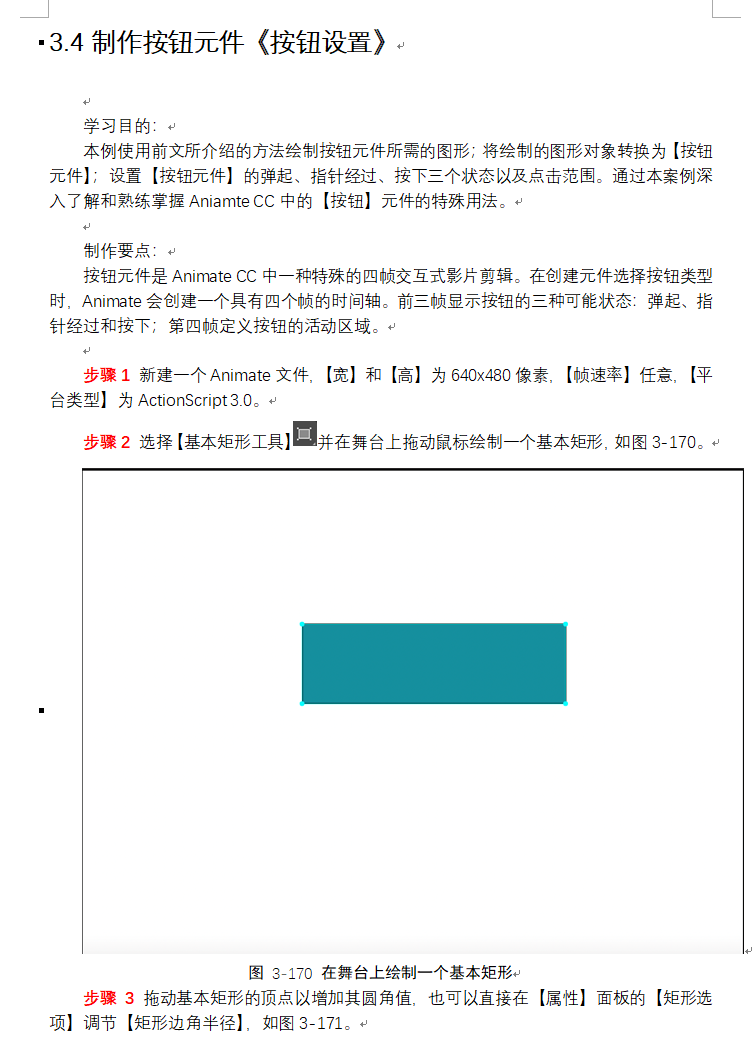 3.4 制作按钮元件《按钮设置》

学习目的：

本例使用前文所介绍的方法绘制按钮元件所需的图形；将绘制的图形对象转换为【按钮元件】；设置【按钮元件】的弹起、指针经过、按下三个状态以及点击范围。通过本案例深入了解和熟练掌握 Aniamte CC 中的【按钮】元件的特殊用法。

制作要点：

按钮元件是 Animate CC 中一种特殊的四帧交互式影片剪辑。在创建元件选择按钮类型时，Animate 会创建一个具有四个帧的时间轴。前三帧显示按钮的三种可能状态：弹起、指针经过和按下；第四帧定义按钮的活动区域。

步骤 1 新建一个 Animate 文件，【宽】和【高】为 640x480 像素，【帧速率】任意，【平台类型】为 ActionScript 3.0。

步骤 2 选择【基本矩形工具】并在舞台上拖动鼠标绘制一个基本矩形，如图 3-170。

图 3-170 在舞台上绘制一个基本矩形

步骤 3 拖动基本矩形的顶点以增加其圆角值，也可以直接在【属性】面板的【矩形选项】调节【矩形边角半径】，如图 3-171。